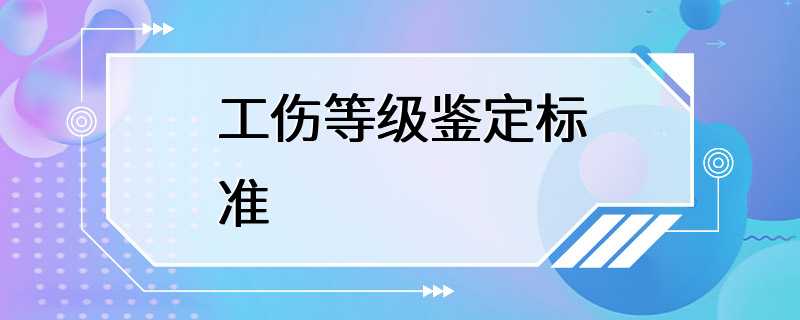 工伤等级鉴定标准